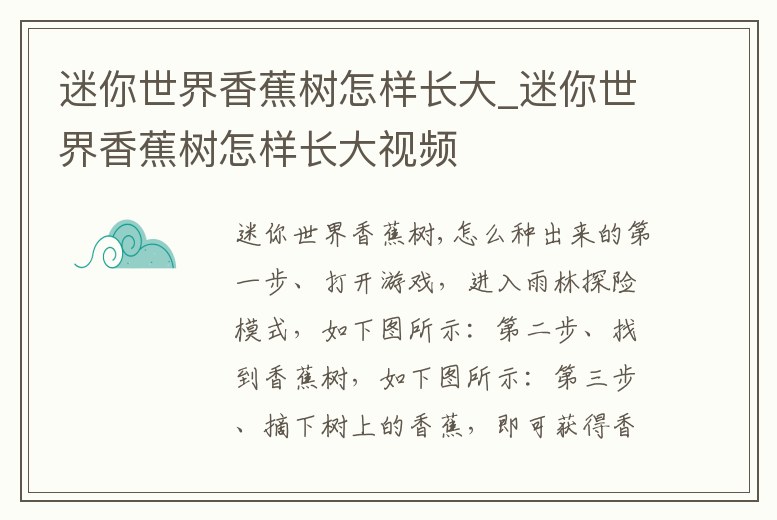 迷你世界香蕉树怎样长大_迷你世界香蕉树怎样长大视频

迷你世界香蕉树,怎么种出来的第一步、打开游戏，进入雨林探险模式，如下图所示：第二步、找到香蕉树，如下图所示：第三步、摘下树上的香蕉，即可获得香